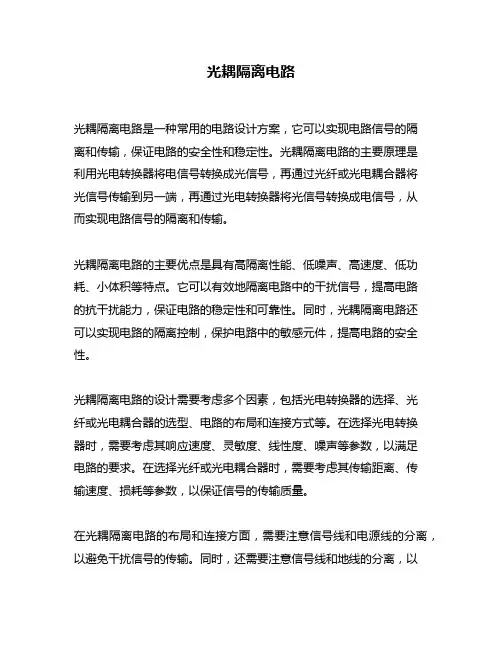 光耦隔离电路

光耦隔离电路是一种常用的电路设计方案，它可以实现电路信号的隔离和传输，保证电路的安全性和稳定性。光耦隔离电路的主要原理是利用光电转换器将电信号转换成光信号，再通过光纤或光电耦合器将光信号传输到另一端，再通过光电转换器将光信号转换成电信号，从而实现电路信号的隔离和传输。

光耦隔离电路的主要优点是具有高隔离性能、低噪声、高速度、低功耗、小体积等特点。它可以有效地隔离电路中的干扰信号，提高电路的抗干扰能力，保证电路的稳定性和可靠性。同时，光耦隔离电路还可以实现电路的隔离控制，保护电路中的敏感元件，提高电路的安全性。

光耦隔离电路的设计需要考虑多个因素，包括光电转换器的选择、光纤或光电耦合器的选型、电路的布局和连接方式等。在选择光电转换器时，需要考虑其响应速度、灵敏度、线性度、噪声等参数，以满足电路的要求。在选择光纤或光电耦合器时，需要考虑其传输距离、传输速度、损耗等参数，以保证信号的传输质量。

在光耦隔离电路的布局和连接方面，需要注意信号线和电源线的分离，以避免干扰信号的传输。同时，还需要注意信号线和地线的分离，以